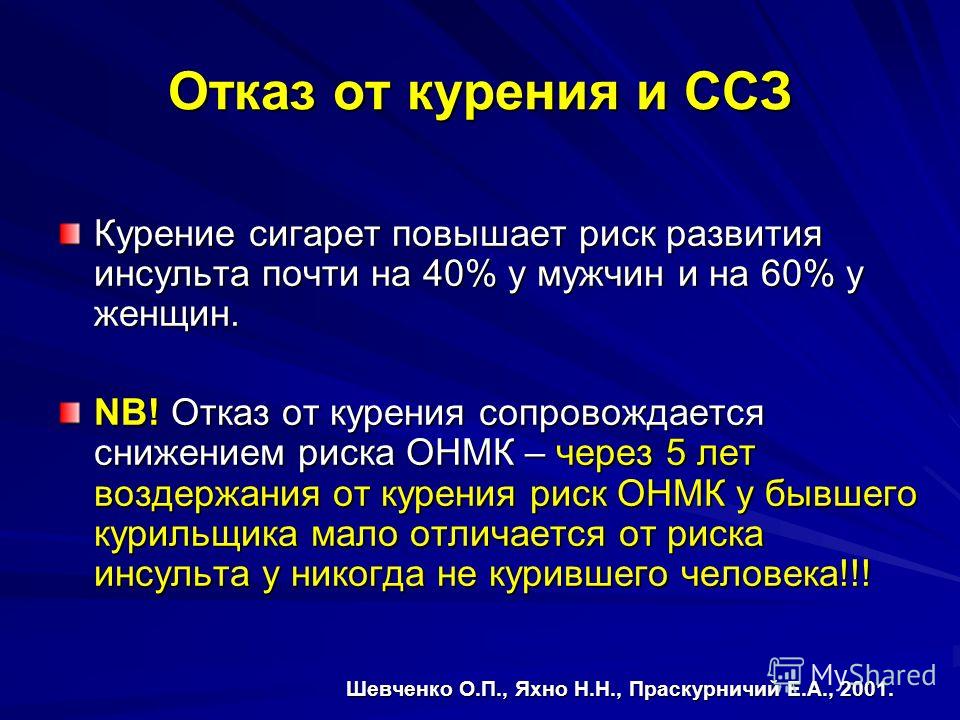 Отказ от курения и ССЗ

Курение сигарет повышает риск развития инсульта почти на 40% у мужчин и на 60% у женщин.

NB! Отказ от курения сопровождается снижением риска ОНМК – через 5 лет воздержания от курения риск ОНМК у бывшего курильщика мало отличается от риска инсульта у никогда не курившего человека!!!

MyShared

Шевченко О.П., Яхно Н.Н., Праскурничий Е.А., 2001.